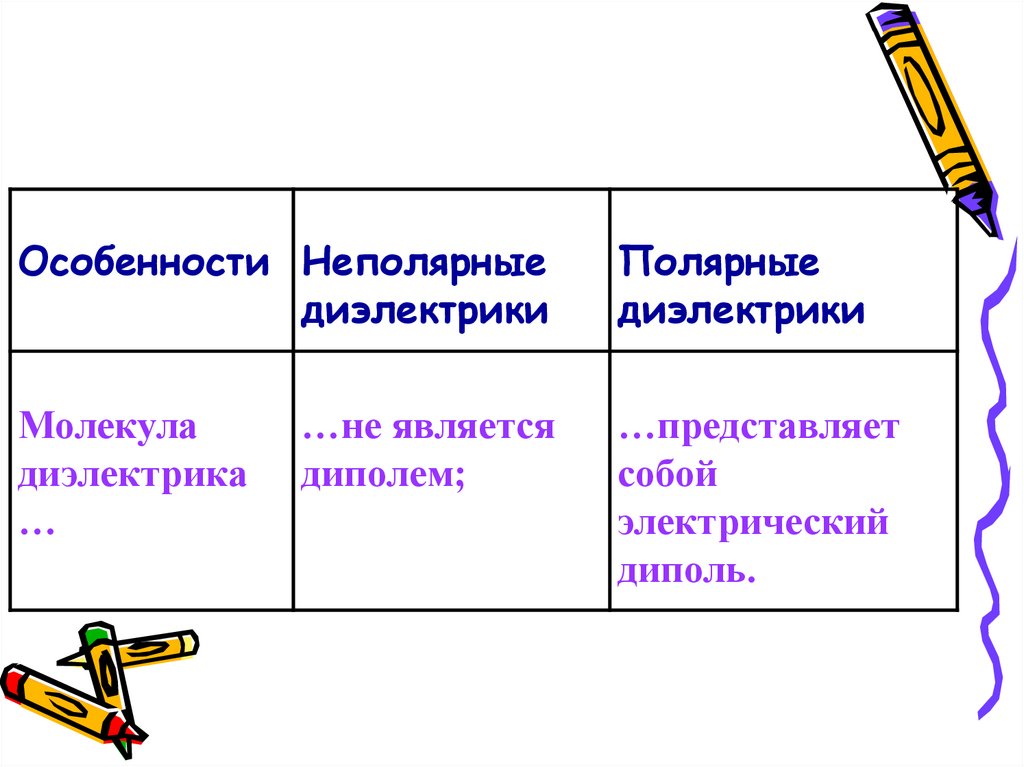 | Особенности | Неполярные диэлектрики | Полярные диэлектрики |
|---|---|---|
| Молекула диэлектрика … | …не является диполем; | …представляет собой электрический диполь. |